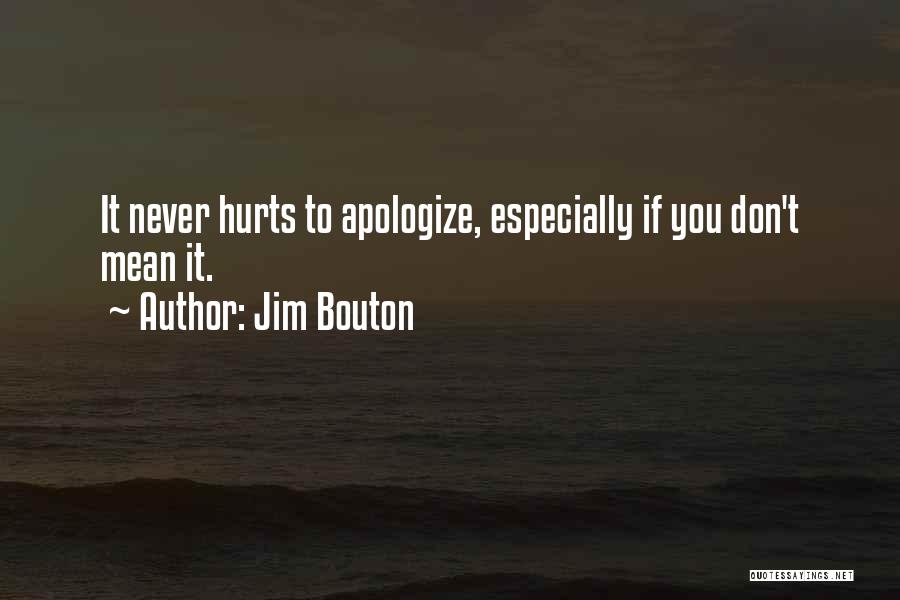 It never hurts to apologize, especially if you don't mean it.
~ Author: Jim Bouton

QUOTESSAYINGS.NET